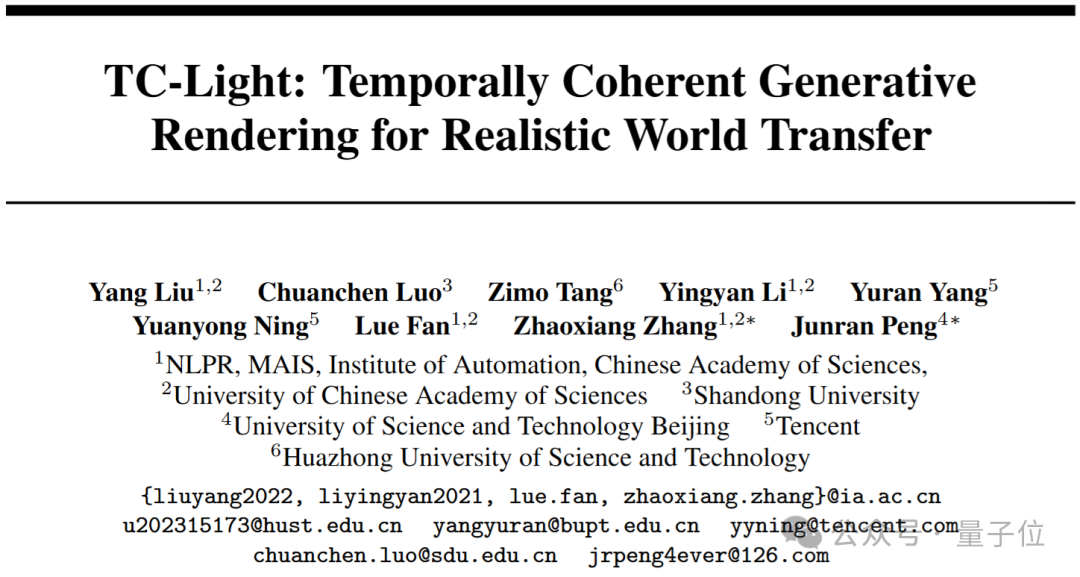 TC-Light: Temporally Coherent Generative Rendering for Realistic World Transfer

Yang Liu$^{1,2}$ Chuanchen Luo$^{3}$ Zimo Tang$^{6}$ Yingyan Li$^{1,2}$ Yuran Yang$^{5}$ Yuanyong Ning$^{5}$ Lue Fan$^{1,2}$ Zhaoxiang Zhang$^{1,2*}$ Junran Peng$^{4*}$

$^{1}$NLPR, MAIS, Institute of Automation, Chinese Academy of Sciences,
$^{2}$University of Chinese Academy of Sciences $^{3}$Shandong University
$^{4}$University of Science and Technology Beijing $^{5}$Tencent
$^{6}$Huazhong University of Science and Technology

{liuyang2022, liyingyan2021, lue.fan, zhaoxiang.zhang}@ia.ac.cn
u202315173@hust.edu.cn yangyuran@bupt.edu.cn yyning@tencent.com
chuanchen.luo@sdu.edu.cn jrpeng4ever@126.com

公众号 · 量子位